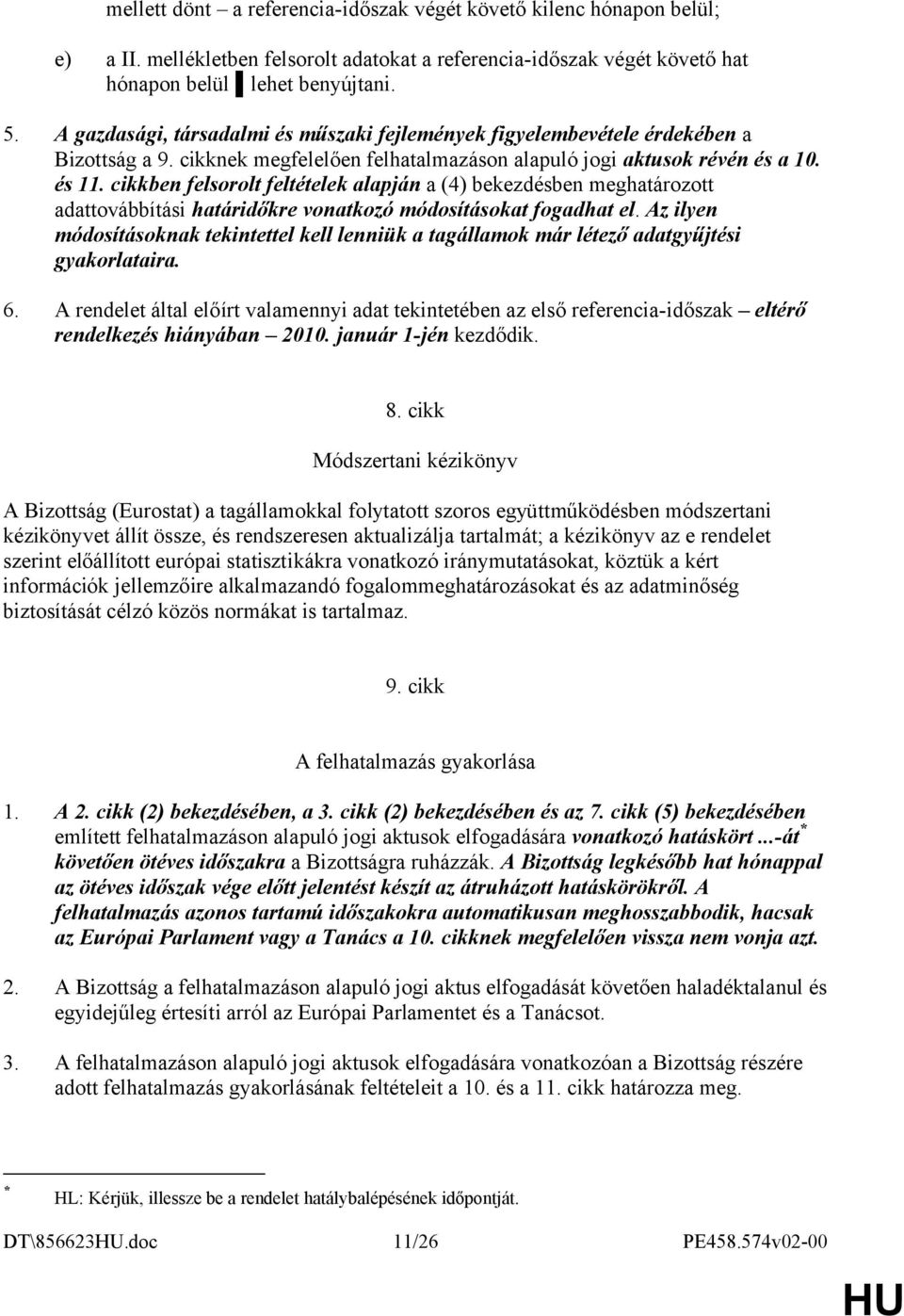 mellett dönt – a referencia-időszak végét követő kilenc hónapon belül;

e) a II. mellékletben felsorolt adatokat a referencia-időszak végét követő hat hónapon belül ▌lehet benyújtani.

5. A gazdasági, társadalmi és műszaki fejlemények figyelembevétele érdekében a Bizottság a 9. cikknek megfelelően felhatalmazáson alapuló jogi aktusok révén és a 10. és 11. cikkben felsorolt feltételek alapján a (4) bekezdésben meghatározott adattovábbítási határidőkre vonatkozó módosításokat fogadhat el. Az ilyen módosításoknak tekintettel kell lenniük a tagállamok már létező adatgyűjtési gyakorlataira.

6. A rendelet által előírt valamennyi adat tekintetében az első referencia-időszak – eltérő rendelkezés hiányában – 2010. január 1-jén kezdődik.

8. cikk

Módszertani kézikönyv

A Bizottság (Eurostat) a tagállamokkal folytatott szoros együttműködésben módszertani kézikönyvet állít össze, és rendszeresen aktualizálja tartalmát; a kézikönyv az e rendelet szerint előállított európai statisztikákra vonatkozó iránymutatásokat, köztük a kért információk jellemzőire alkalmazandó fogalommeghatározásokat és az adatminőség biztosítását célzó közös normákat is tartalmaz.

9. cikk

A felhatalmazás gyakorlása

1. A 2. cikk (2) bekezdésében, a 3. cikk (2) bekezdésében és az 7. cikk (5) bekezdésében említett felhatalmazáson alapuló jogi aktusok elfogadására vonatkozó hatáskört ...-át* követően ötéves időszakra a Bizottságra ruházzák. A Bizottság legkésőbb hat hónappal az ötéves időszak vége előtt jelentést készít az átruházott hatáskörökről. A felhatalmazás azonos tartamú időszakokra automatikusan meghosszabbodik, hacsak az Európai Parlament vagy a Tanács a 10. cikknek megfelelően vissza nem vonja azt.

2. A Bizottság a felhatalmazáson alapuló jogi aktus elfogadását követően haladéktalanul és egyidejűleg értesíti arról az Európai Parlamentet és a Tanácsot.

3. A felhatalmazáson alapuló jogi aktusok elfogadására vonatkozóan a Bizottság részére adott felhatalmazás gyakorlásának feltételeit a 10. és a 11. cikk határozza meg.

* HL: Kérjük, illessze be a rendelet hatálybalépésének időpontját.

DT\856623HU.doc 11/26 PE458.574v02-00

HU